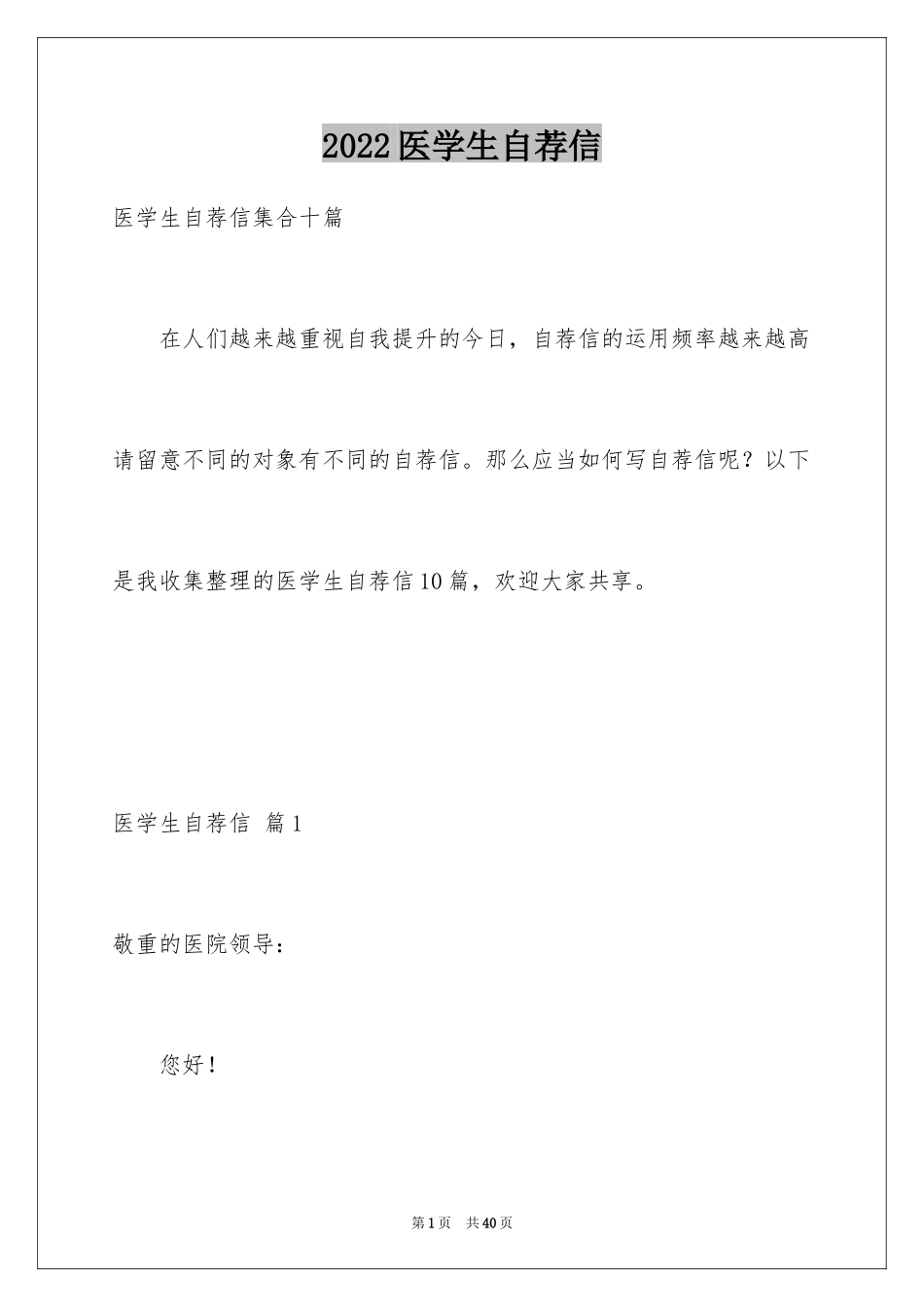 2022医学生自荐信

医学生自荐信集合十篇

在人们越来越重视自我提升的今日，自荐信的运用频率越来越高请留意不同的对象有不同的自荐信。那么应当如何写自荐信呢？以下是我收集整理的医学生自荐信10篇，欢迎大家共享。

医学生自荐信 篇1

敬重的医院领导：

您好！

第1页 共40页